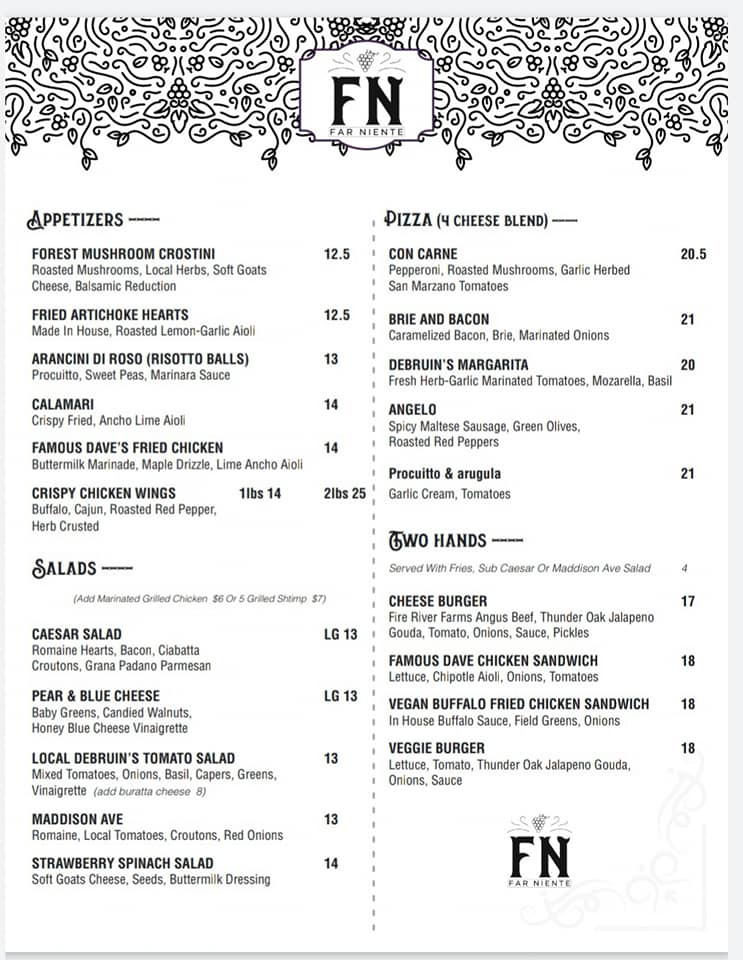 FN
FAR NIENTE

APPETIZERS

FOREST MUSHROOM CROSTINI 12.5
Roasted Mushrooms, Local Herbs, Soft Goats Cheese, Balsamic Reduction

FRIED ARTICHOKE HEARTS 12.5
Made In House, Roasted Lemon-Garlic Aioli

ARANCINI DI ROSO (RISOTTO BALLS) 13
Procuitto, Sweet Peas, Marinara Sauce

CALAMARI 14
Crispy Fried, Ancho Lime Aioli

FAMOUS DAVE'S FRIED CHICKEN 14
Buttermilk Marinade, Maple Drizzle, Lime Ancho Aioli

CRISPY CHICKEN WINGS 1lbs 14 2lbs 25
Buffalo, Cajun, Roasted Red Pepper, Herb Crusted

SALADS

(Add Marinated Grilled Chicken $6 Or 5 Grilled Shtimp $7)

CAESAR SALAD LG 13
Romaine Hearts, Bacon, Ciabatta Croutons, Grana Padano Parmesan

PEAR & BLUE CHEESE LG 13
Baby Greens, Candied Walnuts, Honey Blue Cheese Vinaigrette

LOCAL DEBRUIN'S TOMATO SALAD 13
Mixed Tomatoes, Onions, Basil, Capers, Greens, Vinaigrette (add buratta cheese 8)

MADDISON AVE 13
Romaine, Local Tomatoes, Croutons, Red Onions

STRAWBERRY SPINACH SALAD 14
Soft Goats Cheese, Seeds, Buttermilk Dressing

PIZZA (4 CHEESE BLEND)

CON CARNE 20.5
Pepperoni, Roasted Mushrooms, Garlic Herbed San Marzano Tomatoes

BRIE AND BACON 21
Caramelized Bacon, Brie, Marinated Onions

DEBRUIN'S MARGARITA 20
Fresh Herb-Garlic Marinated Tomatoes, Mozarella, Basil

ANGELO 21
Spicy Maltese Sausage, Green Olives, Roasted Red Peppers

Procuitto & arugula 21
Garlic Cream, Tomatoes

TWO HANDS

Served With Fries, Sub Caesar Or Maddison Ave Salad 4

CHEESE BURGER 17
Fire River Farms Angus Beef, Thunder Oak Jalapeno Gouda, Tomato, Onions, Sauce, Pickles

FAMOUS DAVE CHICKEN SANDWICH 18
Lettuce, Chipotle Aioli, Onions, Tomatoes

VEGAN BUFFALO FRIED CHICKEN SANDWICH 18
In House Buffalo Sauce, Field Greens, Onions

VEGGIE BURGER 18
Lettuce, Tomato, Thunder Oak Jalapeno Gouda, Onions, Sauce

FN
FAR NIENTE